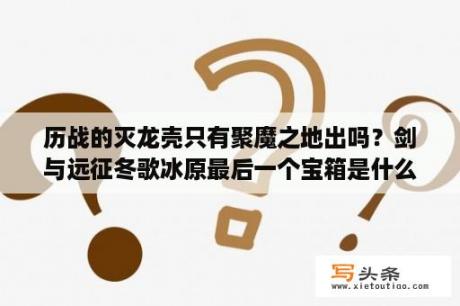 历战的灭龙壳只有聚魔之地出吗？剑与远征冬歌冰原最后一个宝箱是什么

写头条
www.xietoutiao.com